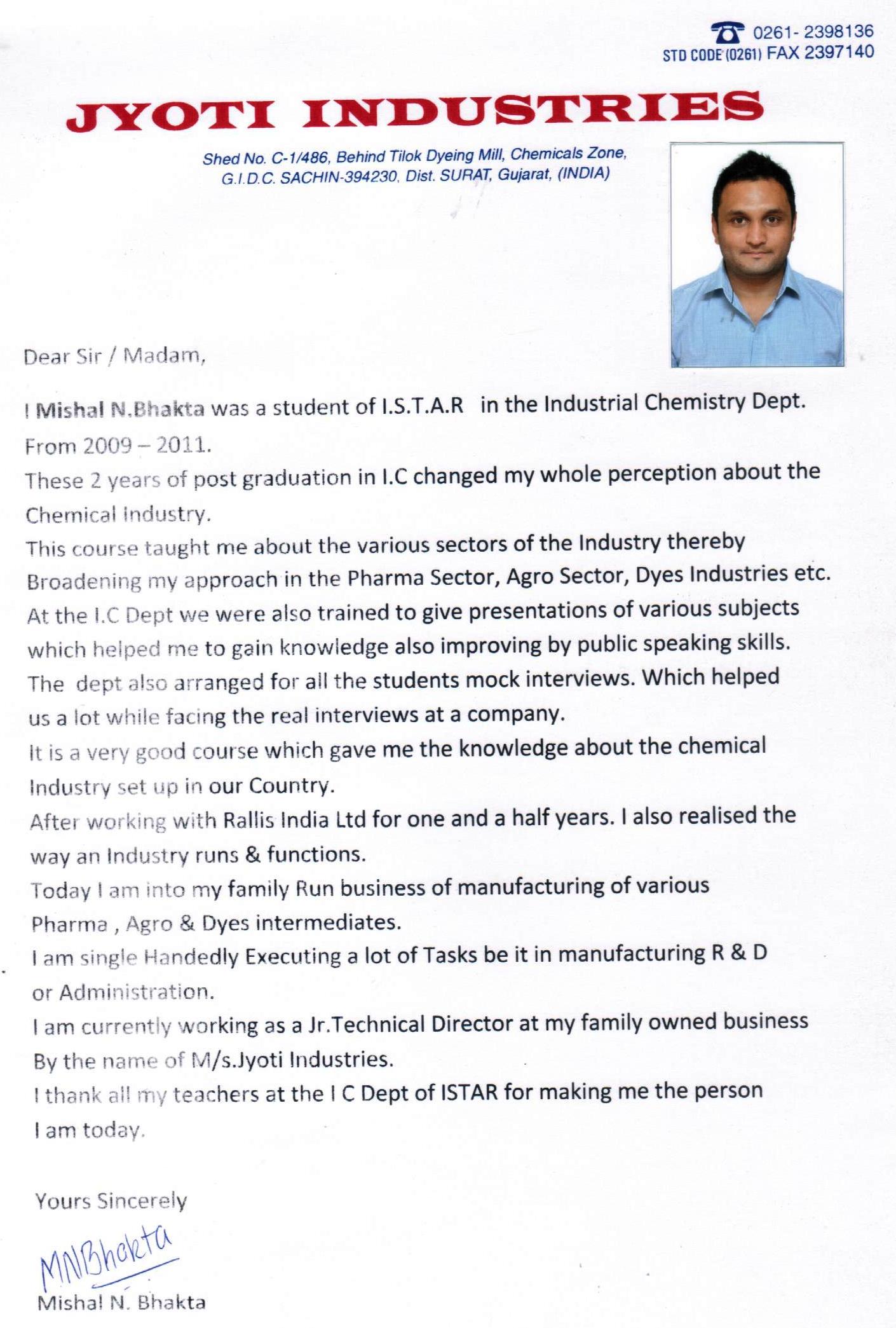 0261- 2398136
STD CODE (0261) FAX 2397140

JYOTI INDUSTRIES

Shed No. C-1/486, Behind Tilok Dyeing Mill, Chemicals Zone, G.I.D.C. SACHIN-394230, Dist. SURAT, Gujarat, (INDIA)

Dear Sir / Madam,

I Mishal N.Bhakta was a student of I.S.T.A.R in the Industrial Chemistry Dept. From 2009 – 2011.

These 2 years of post graduation in I.C changed my whole perception about the Chemical Industry.

This course taught me about the various sectors of the Industry thereby Broadening my approach in the Pharma Sector, Agro Sector, Dyes Industries etc.

At the I.C Dept we were also trained to give presentations of various subjects which helped me to gain knowledge also improving by public speaking skills.

The dept also arranged for all the students mock interviews. Which helped us a lot while facing the real interviews at a company.

It is a very good course which gave me the knowledge about the chemical Industry set up in our Country.

After working with Rallis India Ltd for one and a half years. I also realised the way an Industry runs & functions.

Today I am into my family Run business of manufacturing of various Pharma , Agro & Dyes intermediates.

I am single Handedly Executing a lot of Tasks be it in manufacturing R & D or Administration.

I am currently working as a Jr.Technical Director at my family owned business By the name of M/s.Jyoti Industries.

I thank all my teachers at the I C Dept of ISTAR for making me the person I am today.

Yours Sincerely

MNBhakta

Mishal N. Bhakta